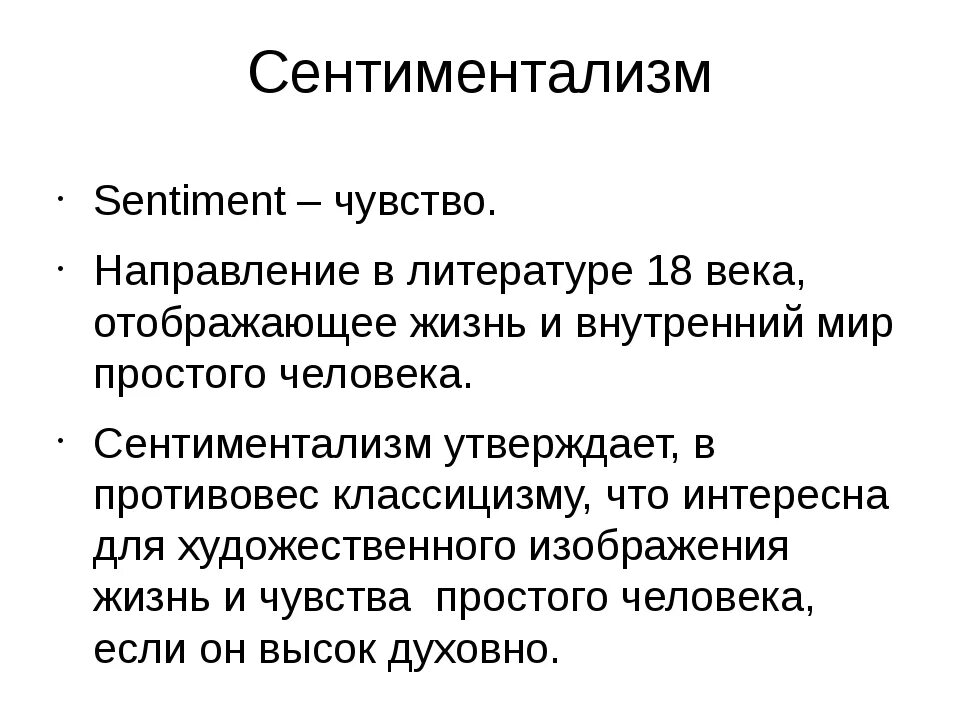 Сентиментализм

· Sentiment – чувство.

· Направление в литературе 18 века, отображающее жизнь и внутренний мир простого человека.

· Сентиментализм утверждает, в противовес классицизму, что интересна для художественного изображения жизнь и чувства  простого человека, если он высок духовно.